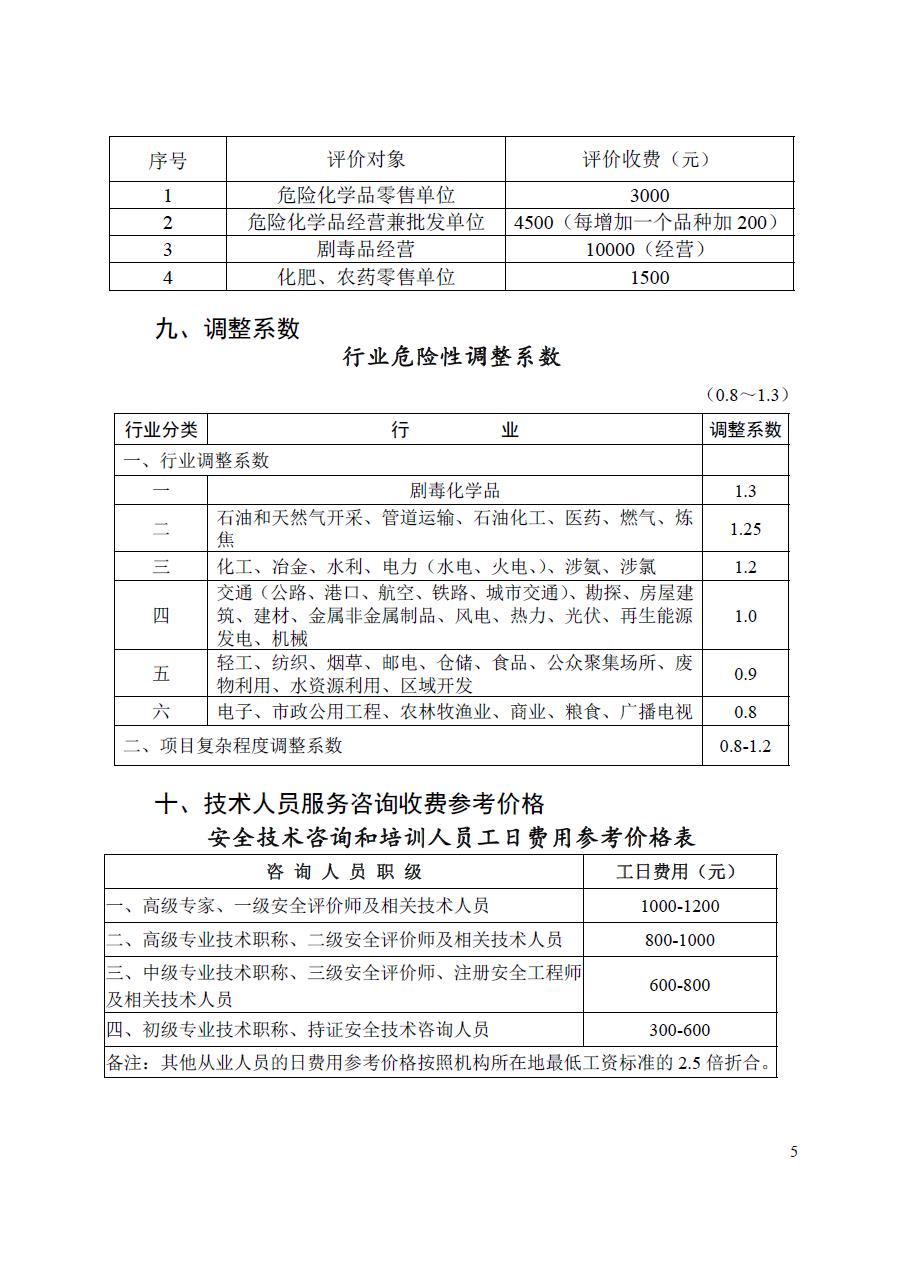 | 序号 | 评价对象 | 评价收费（元） |
|---|---|---|
| 1 | 危险化学品零售单位 | 3000 |
| 2 | 危险化学品经营兼批发单位 | 4500（每增加一个品种加 200） |
| 3 | 剧毒品经营 | 10000（经营） |
| 4 | 化肥、农药零售单位 | 1500 |

九、调整系数

行业危险性调整系数

（0.8～1.3）

| 行业分类 | 行　　业 | 调整系数 |
|---|---|---|
| 一、行业调整系数 | | |
| 一 | 剧毒化学品 | 1.3 |
| 二 | 石油和天然气开采、管道运输、石油化工、医药、燃气、炼焦 | 1.25 |
| 三 | 化工、冶金、水利、电力（水电、火电、）、涉氨、涉氯 | 1.2 |
| 四 | 交通（公路、港口、航空、铁路、城市交通）、勘探、房屋建筑、建材、金属非金属制品、风电、热力、光伏、再生能源发电、机械 | 1.0 |
| 五 | 轻工、纺织、烟草、邮电、仓储、食品、公众聚集场所、废物利用、水资源利用、区域开发 | 0.9 |
| 六 | 电子、市政公用工程、农林牧渔业、商业、粮食、广播电视 | 0.8 |
| 二、项目复杂程度调整系数 | | 0.8-1.2 |

十、技术人员服务咨询收费参考价格

安全技术咨询和培训人员工日费用参考价格表

| 咨 询 人 员 职 级 | 工日费用（元） |
|---|---|
| 一、高级专家、一级安全评价师及相关技术人员 | 1000-1200 |
| 二、高级专业技术职称、二级安全评价师及相关技术人员 | 800-1000 |
| 三、中级专业技术职称、三级安全评价师、注册安全工程师及相关技术人员 | 600-800 |
| 四、初级专业技术职称、持证安全技术咨询人员 | 300-600 |
| 备注：其他从业人员的日费用参考价格按照机构所在地最低工资标准的 2.5 倍折合。 | |

5